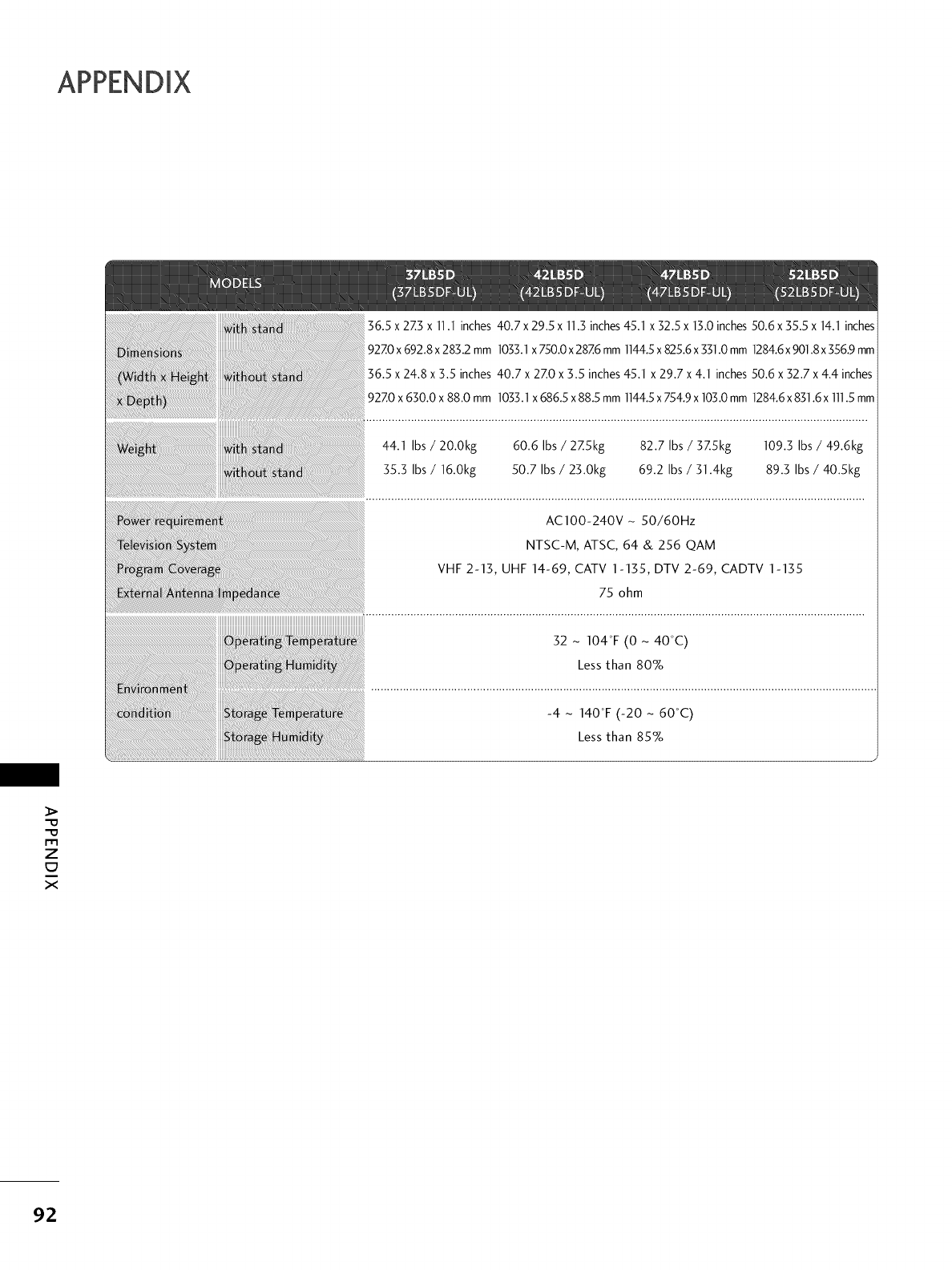 APPENDIX

| MODELS | | 37LB5D (37LB5DF-UL) | 42LB5D (42LB5DF-UL) | 47LB5D (47LB5DF-UL) | 52LB5D (52LB5DF-UL) |
|---|---|---|---|---|---|
| Dimensions (Width x Height x Depth) | with stand | 36.5 x 27.3 x 11.1 inches 927.0 x 692.8 x 283.2 mm | 40.7 x 29.5 x 11.3 inches 1033.1 x 750.0 x 287.6 mm | 45.1 x 32.5 x 13.0 inches 1144.5 x 825.6 x 331.0 mm | 50.6 x 35.5 x 14.1 inches 1284.6 x 901.8 x 356.9 mm |
| | without stand | 36.5 x 24.8 x 3.5 inches 927.0 x 630.0 x 88.0 mm | 40.7 x 27.0 x 3.5 inches 1033.1 x 686.5 x 88.5 mm | 45.1 x 29.7 x 4.1 inches 1144.5 x 754.9 x 103.0 mm | 50.6 x 32.7 x 4.4 inches 1284.6 x 831.6 x 111.5 mm |
| Weight | with stand | 44.1 lbs / 20.0kg | 60.6 lbs / 27.5kg | 82.7 lbs / 37.5kg | 109.3 lbs / 49.6kg |
| | without stand | 35.3 lbs / 16.0kg | 50.7 lbs / 23.0kg | 69.2 lbs / 31.4kg | 89.3 lbs / 40.5kg |
| Power requirement | | AC100-240V ~ 50/60Hz | | | |
| Television System | | NTSC-M, ATSC, 64 & 256 QAM | | | |
| Program Coverage | | VHF 2-13, UHF 14-69, CATV 1-135, DTV 2-69, CADTV 1-135 | | | |
| External Antenna Impedance | | 75 ohm | | | |
| Environment condition | Operating Temperature | 32 ~ 104°F (0 ~ 40°C) | | | |
| | Operating Humidity | Less than 80% | | | |
| | Storage Temperature | -4 ~ 140°F (-20 ~ 60°C) | | | |
| | Storage Humidity | Less than 85% | | | |

APPENDIX

92